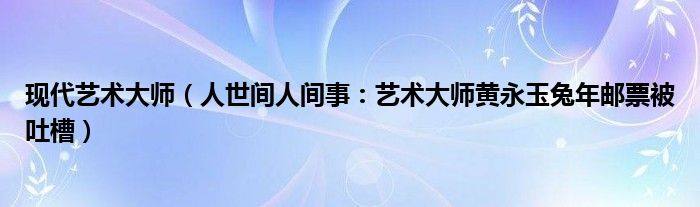 现代艺术大师（人世间人间事：艺术大师黄永玉兔年邮票被吐槽）